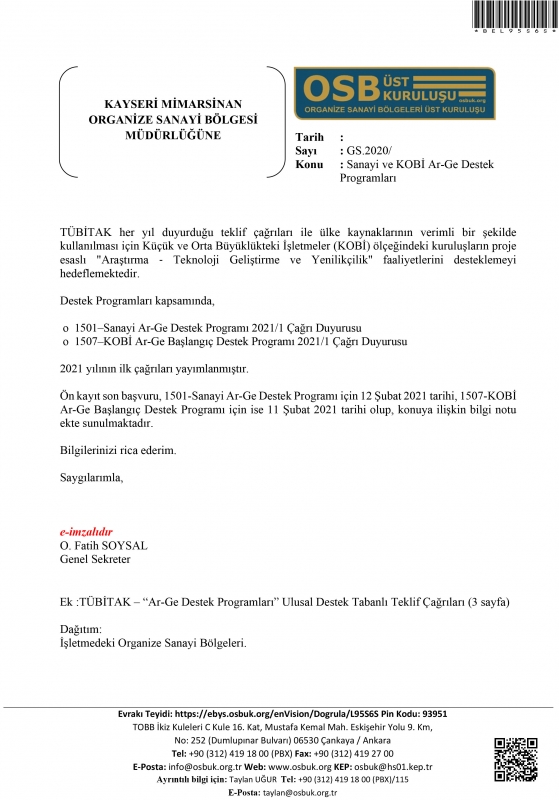 *BEL95S6S*

KAYSERİ MİMARSİNAN ORGANİZE SANAYİ BÖLGESİ MÜDÜRLÜĞÜNE

OSB ÜST KURULUŞU osbuk.org
ORGANİZE SANAYİ BÖLGELERİ ÜST KURULUŞU

Tarih :
Sayı : GS.2020/
Konu : Sanayi ve KOBİ Ar-Ge Destek Programları

TÜBİTAK her yıl duyurduğu teklif çağrıları ile ülke kaynaklarının verimli bir şekilde kullanılması için Küçük ve Orta Büyüklükteki İşletmeler (KOBİ) ölçeğindeki kuruluşların proje esaslı "Araştırma - Teknoloji Geliştirme ve Yenilikçilik" faaliyetlerini desteklemeyi hedeflemektedir.

Destek Programları kapsamında,

o 1501–Sanayi Ar-Ge Destek Programı 2021/1 Çağrı Duyurusu
o 1507–KOBİ Ar-Ge Başlangıç Destek Programı 2021/1 Çağrı Duyurusu

2021 yılının ilk çağrıları yayımlanmıştır.

Ön kayıt son başvuru, 1501-Sanayi Ar-Ge Destek Programı için 12 Şubat 2021 tarihi, 1507-KOBİ Ar-Ge Başlangıç Destek Programı için ise 11 Şubat 2021 tarihi olup, konuya ilişkin bilgi notu ekte sunulmaktadır.

Bilgilerinizi rica ederim.

Saygılarımla,

e-imzalıdır
O. Fatih SOYSAL
Genel Sekreter

Ek :TÜBİTAK – “Ar-Ge Destek Programları” Ulusal Destek Tabanlı Teklif Çağrıları (3 sayfa)

Dağıtım:
İşletmedeki Organize Sanayi Bölgeleri.

Evrakı Teyidi: https://ebys.osbuk.org/enVision/Dogrula/L95S6S Pin Kodu: 93951
TOBB İkiz Kuleleri C Kule 16. Kat, Mustafa Kemal Mah. Eskişehir Yolu 9. Km, No: 252 (Dumlupınar Bulvarı) 06530 Çankaya / Ankara
Tel: +90 (312) 419 18 00 (PBX) Fax: +90 (312) 419 27 00
E-Posta: info@osbuk.org.tr Web: www.osbuk.org KEP: osbuk@hs01.kep.tr
Ayrıntılı bilgi için: Taylan UĞUR Tel: +90 (312) 419 18 00 (PBX)/115
E-Posta: taylan@osbuk.org.tr